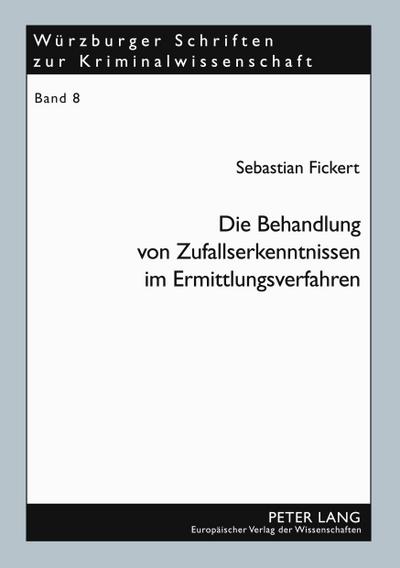 Würzburger Schriften zur Kriminalwissenschaft

Band 8

Sebastian Fickert

Die Behandlung von Zufallserkenntnissen im Ermittlungsverfahren

PETER LANG
Europäischer Verlag der Wissenschaften